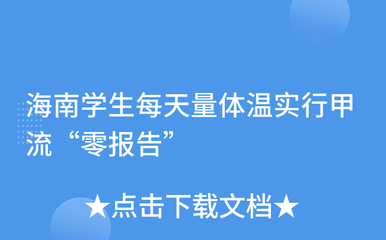 海南学生每天量体温实行甲流“零报告”

★点击下载文档★